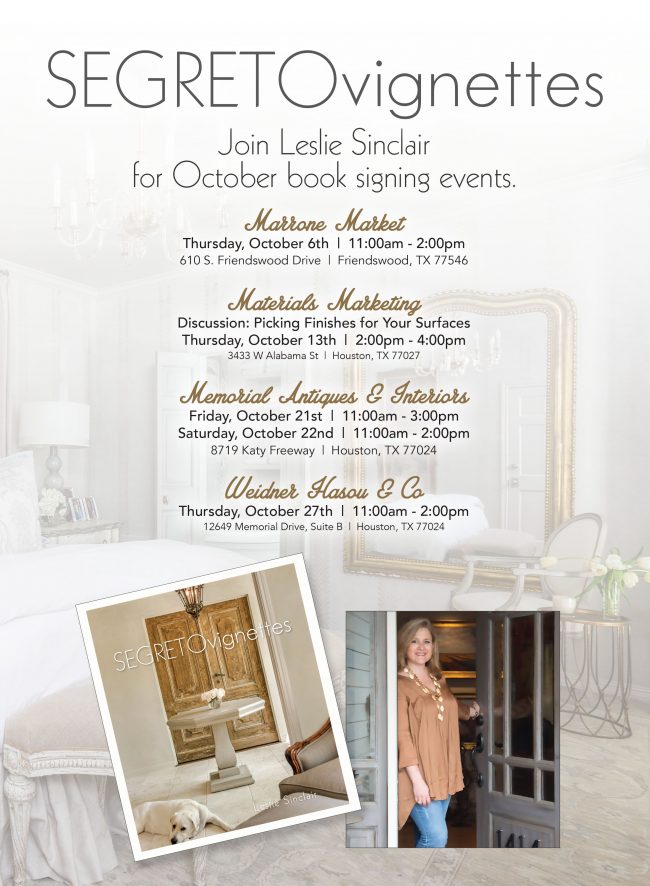 SEGRETOvignettes

Join Leslie Sinclair for October book signing events.

Marrone Market
Thursday, October 6th | 11:00am - 2:00pm
610 S. Friendswood Drive | Friendswood, TX 77546

Materials Marketing
Discussion: Picking Finishes for Your Surfaces
Thursday, October 13th | 2:00pm - 4:00pm
3433 W Alabama St | Houston, TX 77027

Memorial Antiques & Interiors
Friday, October 21st | 11:00am - 3:00pm
Saturday, October 22nd | 11:00am - 2:00pm
8719 Katy Freeway | Houston, TX 77024

Weidner Hasou & Co
Thursday, October 27th | 11:00am - 2:00pm
12649 Memorial Drive, Suite B | Houston, TX 77024

SEGRETOvignettes
Leslie Sinclair